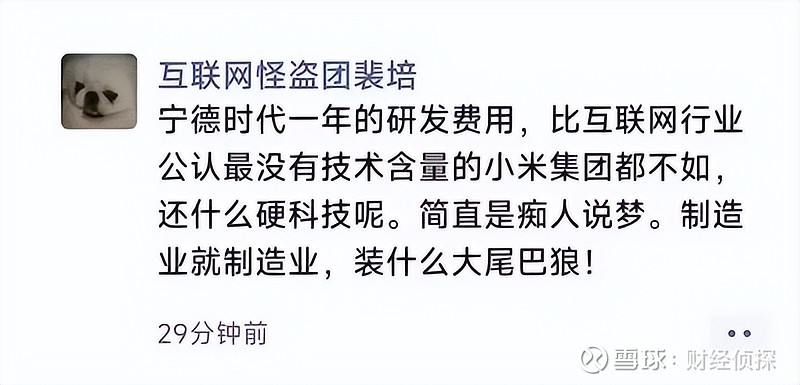 互联网怪盗团裴培

宁德时代一年的研发费用，比互联网行业公认最没有技术含量的小米集团都不如，还什么硬科技呢。简直是痴人说梦。制造业就制造业，装什么大尾巴狼！

29分钟前

雪球：财经侦探